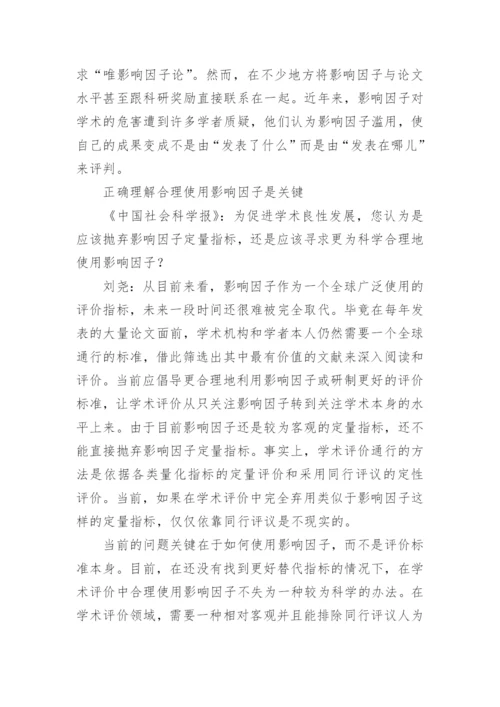 求“唯影响因子论”。然而，在不少地方将影响因子与论文水平甚至跟科研奖励直接联系在一起。近年来，影响因子对学术的危害遭到许多学者质疑，他们认为影响因子滥用，使自己的成果变成不是由“发表了什么”而是由“发表在哪儿”来评判。

正确理解合理使用影响因子是关键

《中国社会科学报》：为促进学术良性发展，您认为是应该抛弃影响因子定量指标，还是应该寻求更为科学合理地使用影响因子？

刘尧：从目前来看，影响因子作为一个全球广泛使用的评价指标，未来一段时间还很难被完全取代。毕竟在每年发表的大量论文面前，学术机构和学者本人仍然需要一个全球通行的标准，借此筛选出其中最有价值的文献来深入阅读和评价。当前应倡导更合理地利用影响因子或研制更好的评价标准，让学术评价从只关注影响因子转到关注学术本身的水平上来。由于目前影响因子还是较为客观的定量指标，还不能直接抛弃影响因子定量指标。事实上，学术评价通行的方法是依据各类量化指标的定量评价和采用同行评议的定性评价。当前，如果在学术评价中完全弃用类似于影响因子这样的定量指标，仅仅依靠同行评议是不现实的。

当前的问题关键在于如何使用影响因子，而不是评价标准本身。目前，在还没有找到更好替代指标的情况下，在学术评价中合理使用影响因子不失为一种较为科学的办法。在学术评价领域，需要一种相对客观并且能排除同行评议人为